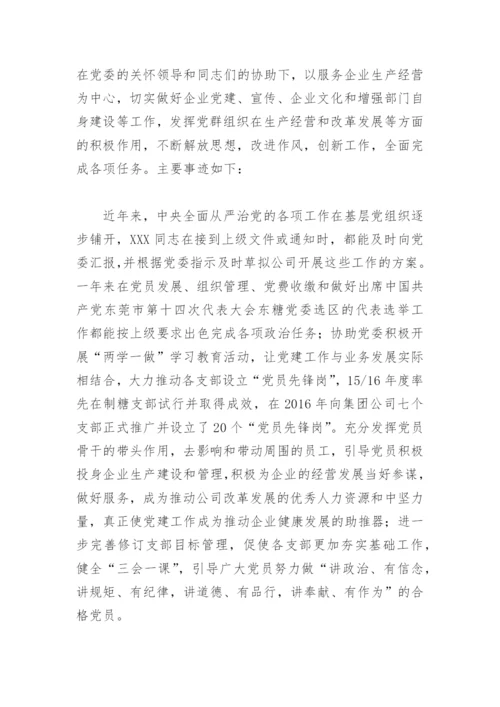 在党委的关怀领导和同志们的协助下，以服务企业生产经营为中心，切实做好企业党建、宣传、企业文化和增强部门自身建设等工作，发挥党群组织在生产经营和改革发展等方面的积极作用，不断解放思想，改进作风，创新工作，全面完成各项任务。主要事迹如下：

近年来，中央全面从严治党的各项工作在基层党组织逐步铺开，XXX 同志在接到上级文件或通知时，都能及时向党委汇报，并根据党委指示及时草拟公司开展这些工作的方案。一年来在党员发展、组织管理、党费收缴和做好出席中国共产党东莞市第十四次代表大会东糖党委选区的代表选举工作都能按上级要求出色完成各项政治任务；协助党委积极开展“两学一做”学习教育活动，让党建工作与业务发展实际相结合，大力推动各支部设立“党员先锋岗”，15/16 年度率先在制糖支部试行并取得成效，在 2016 年向集团公司七个支部正式推广并设立了 20 个“党员先锋岗”。充分发挥党员骨干的带头作用，去影响和带动周围的员工，引导党员积极投身企业生产建设和管理，积极为企业的经营发展当好参谋，做好服务，成为推动公司改革发展的优秀人力资源和中坚力量，真正使党建工作成为推动企业健康发展的助推器；进一步完善修订支部目标管理，促使各支部更加夯实基础工作，健全“三会一课”，引导广大党员努力做“讲政治、有信念，讲规矩、有纪律，讲道德、有品行，讲奉献、有作为”的合格党员。